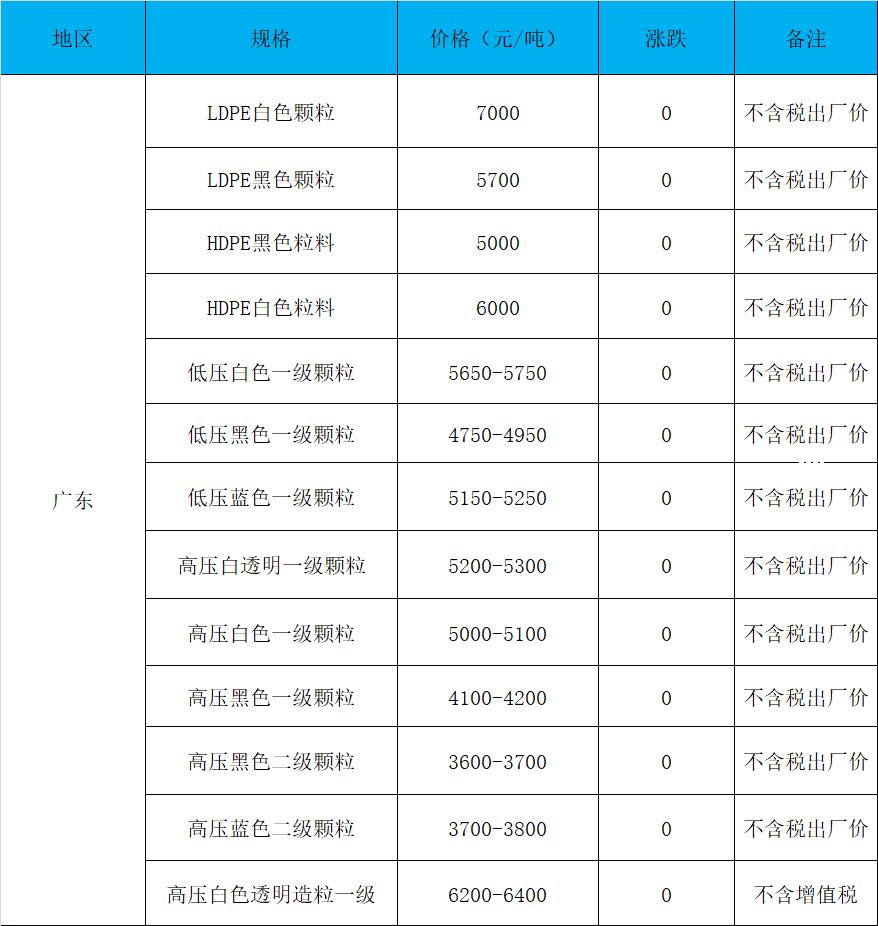 | 地区 | 规格 | 价格（元/吨） | 涨跌 | 备注 |
|---|---|---|---|---|
| 广东 | LDPE白色颗粒 | 7000 | 0 | 不含税出厂价 |
| | LDPE黑色颗粒 | 5700 | 0 | 不含税出厂价 |
| | HDPE黑色粒料 | 5000 | 0 | 不含税出厂价 |
| | HDPE白色粒料 | 6000 | 0 | 不含税出厂价 |
| | 低压白色一级颗粒 | 5650-5750 | 0 | 不含税出厂价 |
| | 低压黑色一级颗粒 | 4750-4950 | 0 | 不含税出厂价 |
| | 低压蓝色一级颗粒 | 5150-5250 | 0 | 不含税出厂价 |
| | 高压白透明一级颗粒 | 5200-5300 | 0 | 不含税出厂价 |
| | 高压白色一级颗粒 | 5000-5100 | 0 | 不含税出厂价 |
| | 高压黑色一级颗粒 | 4100-4200 | 0 | 不含税出厂价 |
| | 高压黑色二级颗粒 | 3600-3700 | 0 | 不含税出厂价 |
| | 高压蓝色二级颗粒 | 3700-3800 | 0 | 不含税出厂价 |
| | 高压白色透明造粒一级 | 6200-6400 | 0 | 不含增值税 |